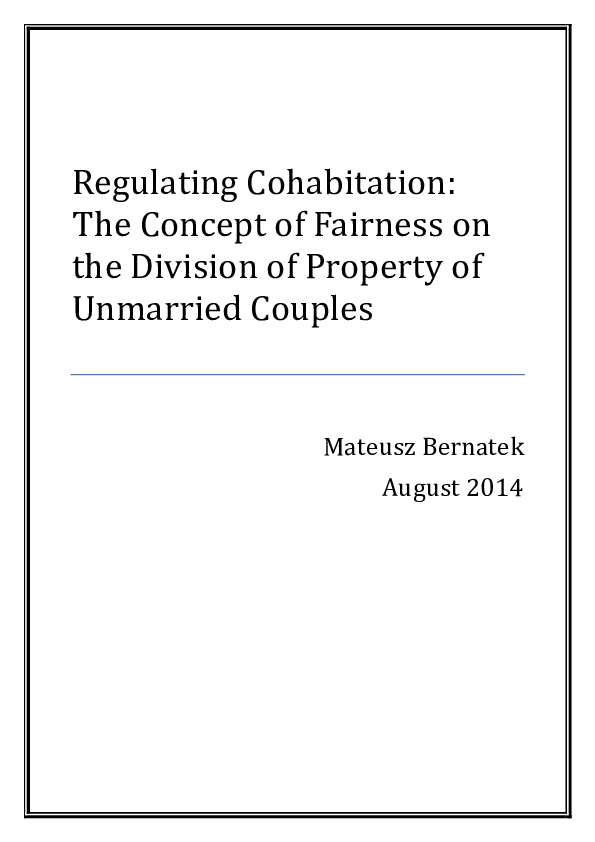 Regulating Cohabitation: The Concept of Fairness on the Division of Property of Unmarried Couples

Mateusz Bernatek
August 2014